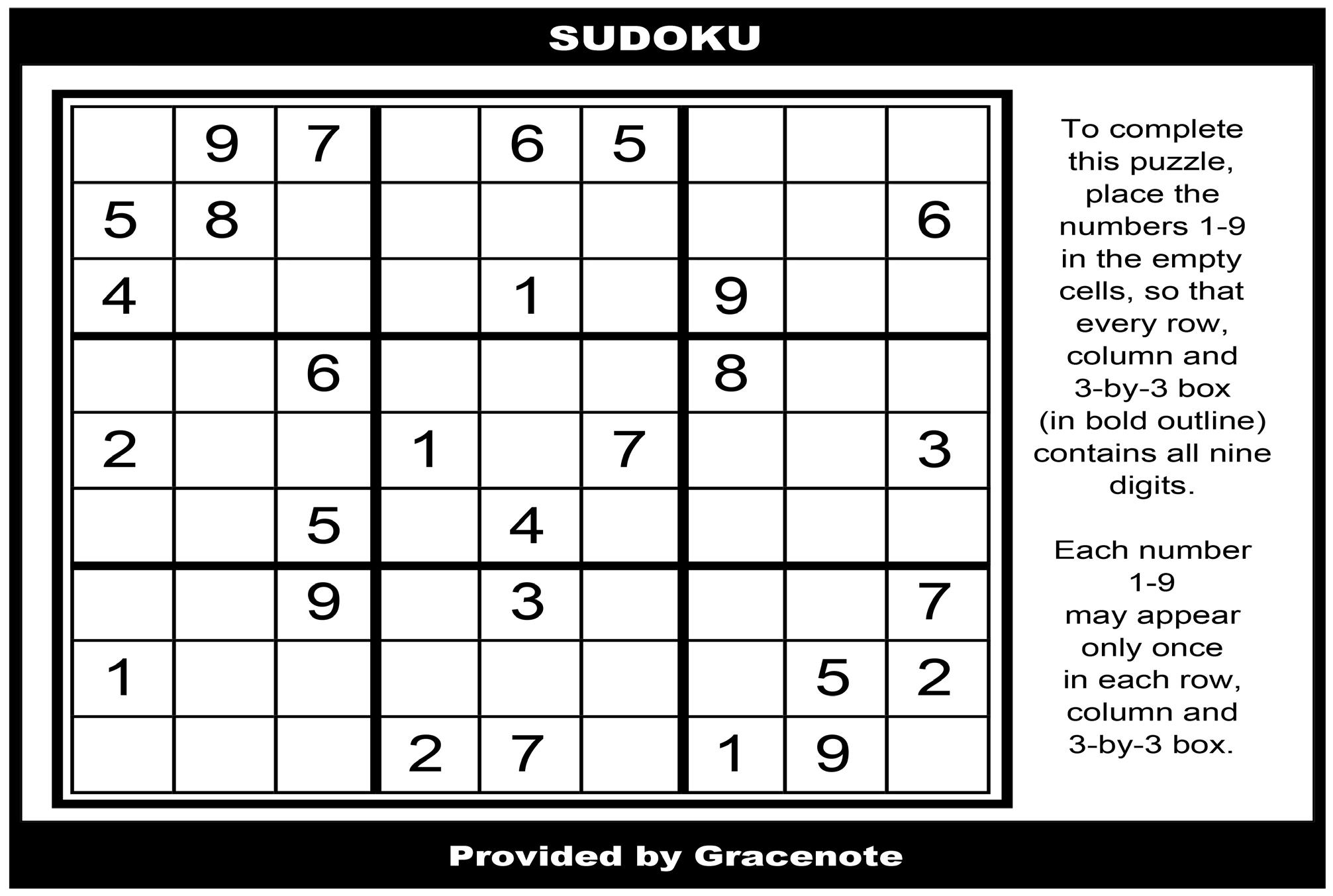 SUDOKU

|  | 9 | 7 |  | 6 | 5 |  |  |  |
|---|---|---|---|---|---|---|---|---|
| 5 | 8 |  |  |  |  |  |  | 6 |
| 4 |  |  |  | 1 |  | 9 |  |  |
|  |  | 6 |  |  |  | 8 |  |  |
| 2 |  |  | 1 |  | 7 |  |  | 3 |
|  |  | 5 |  | 4 |  |  |  |  |
|  |  | 9 |  | 3 |  |  |  | 7 |
| 1 |  |  |  |  |  |  | 5 | 2 |
|  |  |  | 2 | 7 |  | 1 | 9 |  |

To complete this puzzle, place the numbers 1-9 in the empty cells, so that every row, column and 3-by-3 box (in bold outline) contains all nine digits.

Each number 1-9 may appear only once in each row, column and 3-by-3 box.

Provided by Gracenote